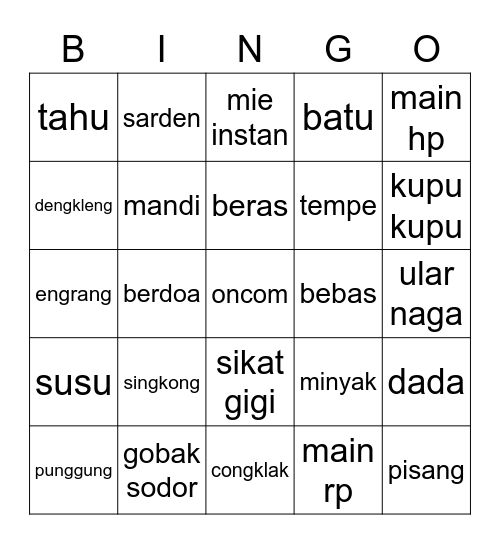 | B | I | N | G | O |
|---|---|---|---|---|
| tahu | sarden | mie instan | batu | main hp |
| dengkleng | mandi | beras | tempe | kupu kupu |
| engrang | berdoa | oncom | bebas | ular naga |
| susu | singkong | sikat gigi | minyak | dada |
| punggung | gobak sodor | congklak | main rp | pisang |